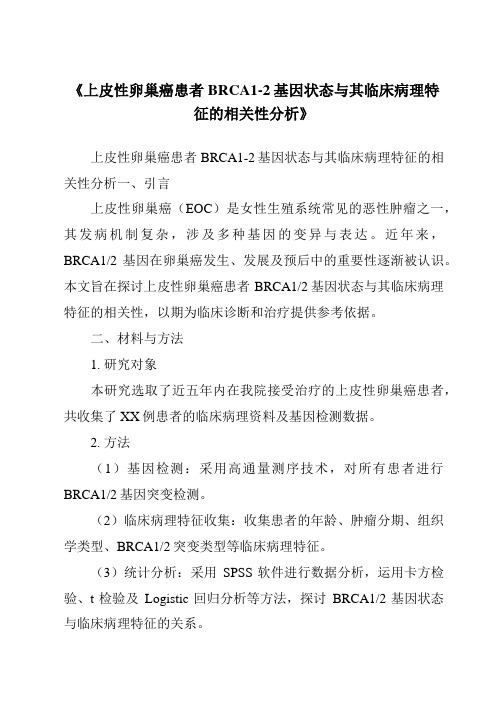 《上皮性卵巢癌患者 BRCA1-2 基因状态与其临床病理特征的相关性分析》

上皮性卵巢癌患者 BRCA1-2 基因状态与其临床病理特征的相关性分析一、引言

上皮性卵巢癌（EOC）是女性生殖系统常见的恶性肿瘤之一，其发病机制复杂，涉及多种基因的变异与表达。近年来，BRCA1/2 基因在卵巢癌发生、发展及预后中的重要性逐渐被认识。本文旨在探讨上皮性卵巢癌患者 BRCA1/2 基因状态与其临床病理特征的相关性，以期为临床诊断和治疗提供参考依据。

二、材料与方法

1. 研究对象

本研究选取了近五年内在我院接受治疗的上皮性卵巢癌患者，共收集了 XX 例患者的临床病理资料及基因检测数据。

2. 方法

（1）基因检测：采用高通量测序技术，对所有患者进行 BRCA1/2 基因突变检测。

（2）临床病理特征收集：收集患者的年龄、肿瘤分期、组织学类型、BRCA1/2 突变类型等临床病理特征。

（3）统计分析：采用 SPSS 软件进行数据分析，运用卡方检验、t 检验及 Logistic 回归分析等方法，探讨 BRCA1/2 基因状态与临床病理特征的关系。